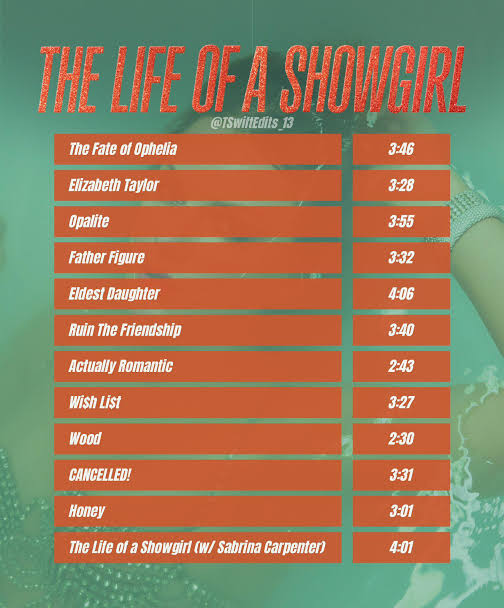 THE LIFE OF A SHOWGIRL

@TSwiftEdits_13

| | |
|---|---|
| The Fate of Ophelia | 3:46 |
| Elizabeth Taylor | 3:28 |
| Opalite | 3:55 |
| Father Figure | 3:32 |
| Eldest Daughter | 4:06 |
| Ruin The Friendship | 3:40 |
| Actually Romantic | 2:43 |
| Wi$h Li$t | 3:27 |
| Wood | 2:30 |
| CANCELLED! | 3:31 |
| Honey | 3:01 |
| The Life of a Showgirl (w/ Sabrina Carpenter) | 4:01 |